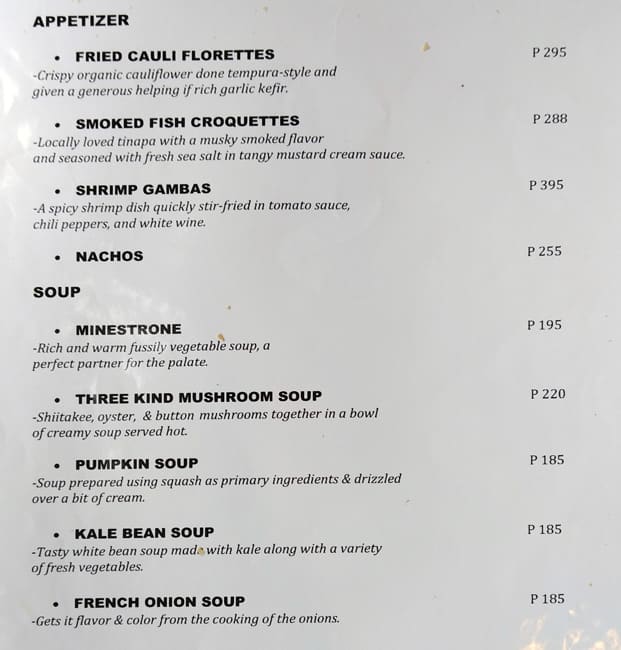 APPETIZER

• FRIED CAULI FLORETTES P 295
-Crispy organic cauliflower done tempura-style and given a generous helping if rich garlic kefir.

• SMOKED FISH CROQUETTES P 288
-Locally loved tinapa with a musky smoked flavor and seasoned with fresh sea salt in tangy mustard cream sauce.

• SHRIMP GAMBAS P 395
-A spicy shrimp dish quickly stir-fried in tomato sauce, chili peppers, and white wine.

• NACHOS P 255

SOUP

• MINESTRONE P 195
-Rich and warm fussily vegetable soup, a perfect partner for the palate.

• THREE KIND MUSHROOM SOUP P 220
-Shiitakee, oyster, & button mushrooms together in a bowl of creamy soup served hot.

• PUMPKIN SOUP P 185
-Soup prepared using squash as primary ingredients & drizzled over a bit of cream.

• KALE BEAN SOUP P 185
-Tasty white bean soup made with kale along with a variety of fresh vegetables.

• FRENCH ONION SOUP P 185
-Gets it flavor & color from the cooking of the onions.